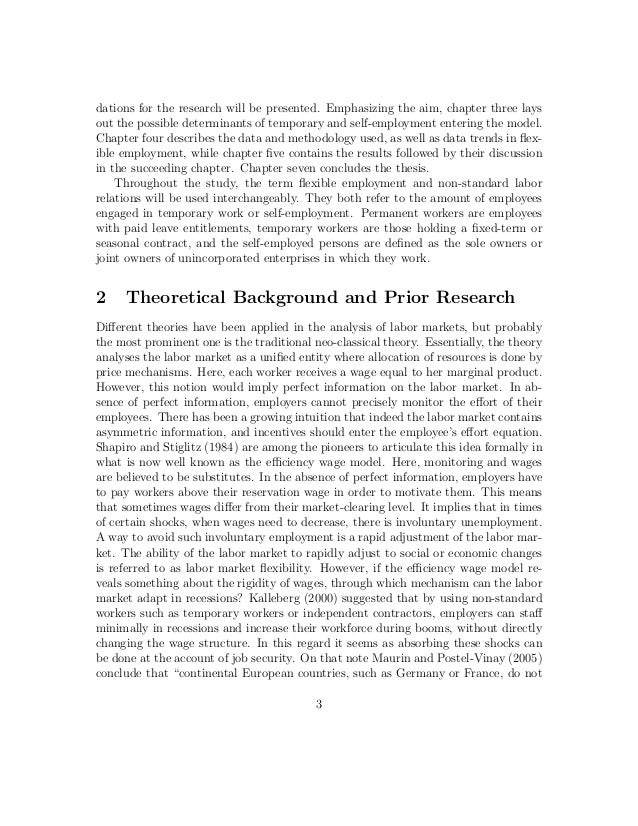 dations for the research will be presented. Emphasizing the aim, chapter three lays out the possible determinants of temporary and self-employment entering the model. Chapter four describes the data and methodology used, as well as data trends in flexible employment, while chapter five contains the results followed by their discussion in the succeeding chapter. Chapter seven concludes the thesis.

Throughout the study, the term flexible employment and non-standard labor relations will be used interchangeably. They both refer to the amount of employees engaged in temporary work or self-employment. Permanent workers are employees with paid leave entitlements, temporary workers are those holding a fixed-term or seasonal contract, and the self-employed persons are defined as the sole owners or joint owners of unincorporated enterprises in which they work.

2 Theoretical Background and Prior Research

Different theories have been applied in the analysis of labor markets, but probably the most prominent one is the traditional neo-classical theory. Essentially, the theory analyses the labor market as a unified entity where allocation of resources is done by price mechanisms. Here, each worker receives a wage equal to her marginal product. However, this notion would imply perfect information on the labor market. In absence of perfect information, employers cannot precisely monitor the effort of their employees. There has been a growing intuition that indeed the labor market contains asymmetric information, and incentives should enter the employee's effort equation. Shapiro and Stiglitz (1984) are among the pioneers to articulate this idea formally in what is now well known as the efficiency wage model. Here, monitoring and wages are believed to be substitutes. In the absence of perfect information, employers have to pay workers above their reservation wage in order to motivate them. This means that sometimes wages differ from their market-clearing level. It implies that in times of certain shocks, when wages need to decrease, there is involuntary unemployment. A way to avoid such involuntary employment is a rapid adjustment of the labor market. The ability of the labor market to rapidly adjust to social or economic changes is referred to as labor market flexibility. However, if the efficiency wage model reveals something about the rigidity of wages, through which mechanism can the labor market adapt in recessions? Kalleberg (2000) suggested that by using non-standard workers such as temporary workers or independent contractors, employers can staff minimally in recessions and increase their workforce during booms, without directly changing the wage structure. In this regard it seems as absorbing these shocks can be done at the account of job security. On that note Maurin and Postel-Vinay (2005) conclude that "continental European countries, such as Germany or France, do not

3